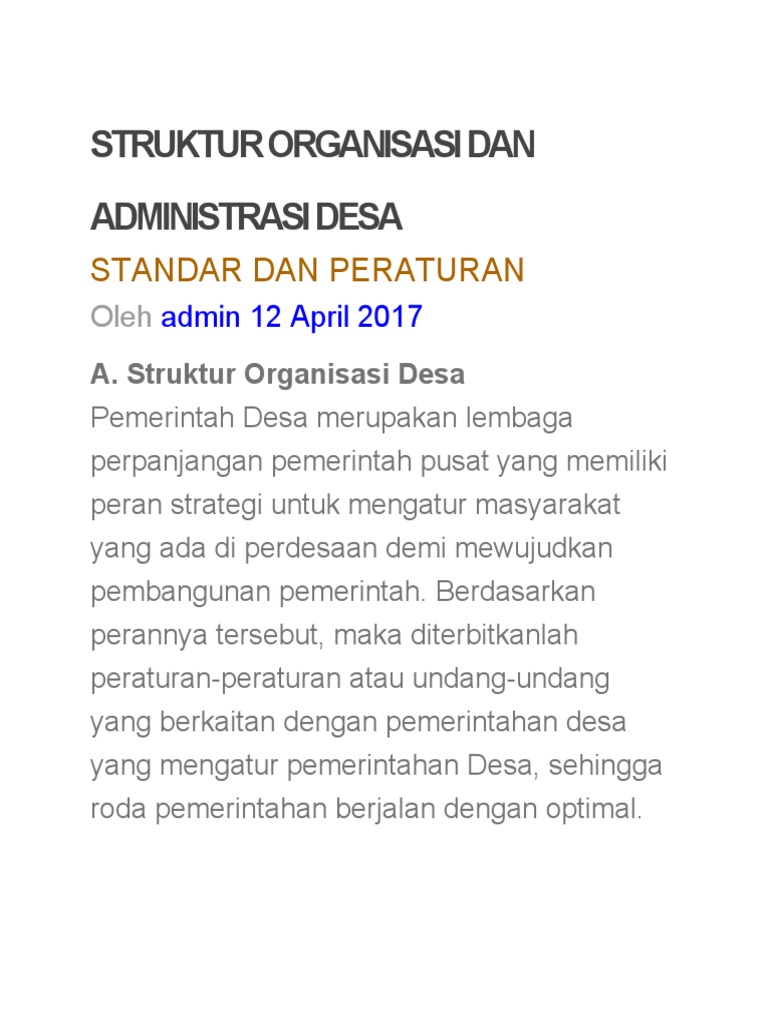 STRUKTUR ORGANISASI DAN ADMINISTRASI DESA

STANDAR DAN PERATURAN

Oleh admin 12 April 2017

A. Struktur Organisasi Desa
Pemerintah Desa merupakan lembaga perpanjangan pemerintah pusat yang memiliki peran strategi untuk mengatur masyarakat yang ada di perdesaan demi mewujudkan pembangunan pemerintah. Berdasarkan perannya tersebut, maka diterbitkanlah peraturan-peraturan atau undang-undang yang berkaitan dengan pemerintahan desa yang mengatur pemerintahan Desa, sehingga roda pemerintahan berjalan dengan optimal.